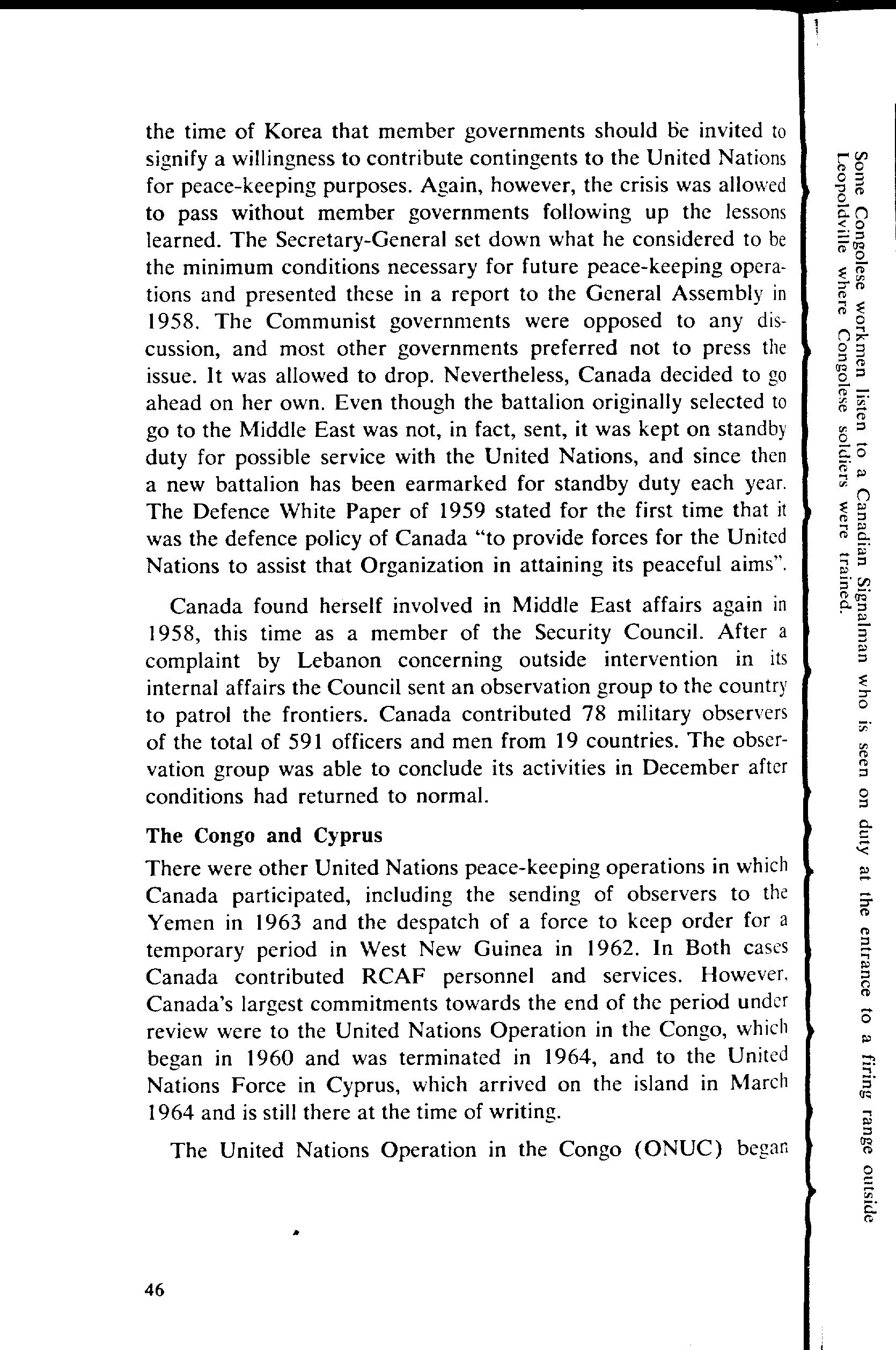 the time of Korea that member governments should be invited to signify a willingness to contribute contingents to the United Nations for peace-keeping purposes. Again, however, the crisis was allowed to pass without member governments following up the lessons learned. The Secretary-General set down what he considered to be the minimum conditions necessary for future peace-keeping operations and presented these in a report to the General Assembly in 1958. The Communist governments were opposed to any discussion, and most other governments preferred not to press the issue. It was allowed to drop. Nevertheless, Canada decided to go ahead on her own. Even though the battalion originally selected to go to the Middle East was not, in fact, sent, it was kept on standby duty for possible service with the United Nations, and since then a new battalion has been earmarked for standby duty each year. The Defence White Paper of 1959 stated for the first time that it was the defence policy of Canada "to provide forces for the United Nations to assist that Organization in attaining its peaceful aims".

Canada found herself involved in Middle East affairs again in 1958, this time as a member of the Security Council. After a complaint by Lebanon concerning outside intervention in its internal affairs the Council sent an observation group to the country to patrol the frontiers. Canada contributed 78 military observers of the total of 591 officers and men from 19 countries. The observation group was able to conclude its activities in December after conditions had returned to normal.

The Congo and Cyprus

There were other United Nations peace-keeping operations in which Canada participated, including the sending of observers to the Yemen in 1963 and the despatch of a force to keep order for a temporary period in West New Guinea in 1962. In Both cases Canada contributed RCAF personnel and services. However, Canada's largest commitments towards the end of the period under review were to the United Nations Operation in the Congo, which began in 1960 and was terminated in 1964, and to the United Nations Force in Cyprus, which arrived on the island in March 1964 and is still there at the time of writing.

The United Nations Operation in the Congo (ONUC) began

46

Some Congolese workmen listen to a Canadian Signalman who is seen on duty at the entrance to a firing range outside Leopoldville where Congolese soldiers were trained.